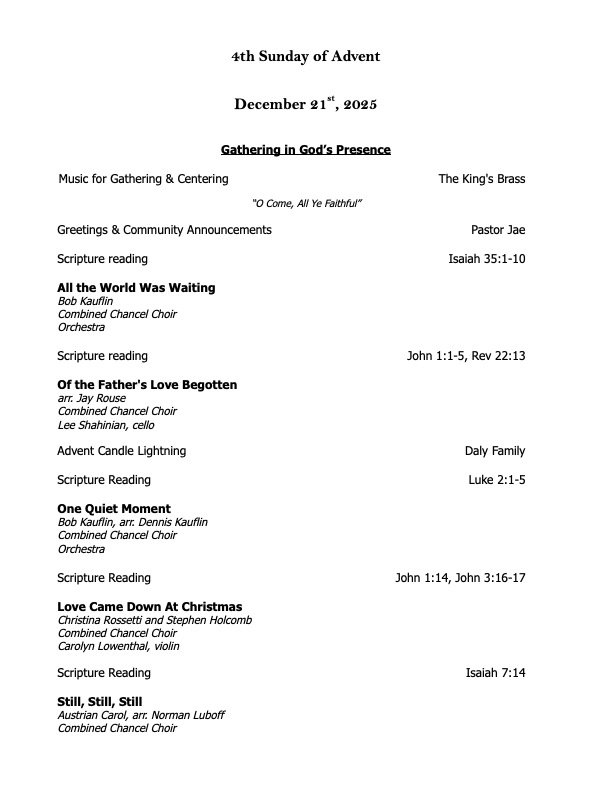 4th Sunday of Advent

December 21$^{st}$, 2025

Gathering in God's Presence

Music for Gathering & Centering The King's Brass

"O Come, All Ye Faithful"

Greetings & Community Announcements Pastor Jae

Scripture reading Isaiah 35:1-10

All the World Was Waiting
Bob Kauflin
Combined Chancel Choir
Orchestra

Scripture reading John 1:1-5, Rev 22:13

Of the Father's Love Begotten
arr. Jay Rouse
Combined Chancel Choir
Lee Shahinian, cello

Advent Candle Lightning Daly Family

Scripture Reading Luke 2:1-5

One Quiet Moment
Bob Kauflin, arr. Dennis Kauflin
Combined Chancel Choir
Orchestra

Scripture Reading John 1:14, John 3:16-17

Love Came Down At Christmas
Christina Rossetti and Stephen Holcomb
Combined Chancel Choir
Carolyn Lowenthal, violin

Scripture Reading Isaiah 7:14

Still, Still, Still
Austrian Carol, arr. Norman Luboff
Combined Chancel Choir